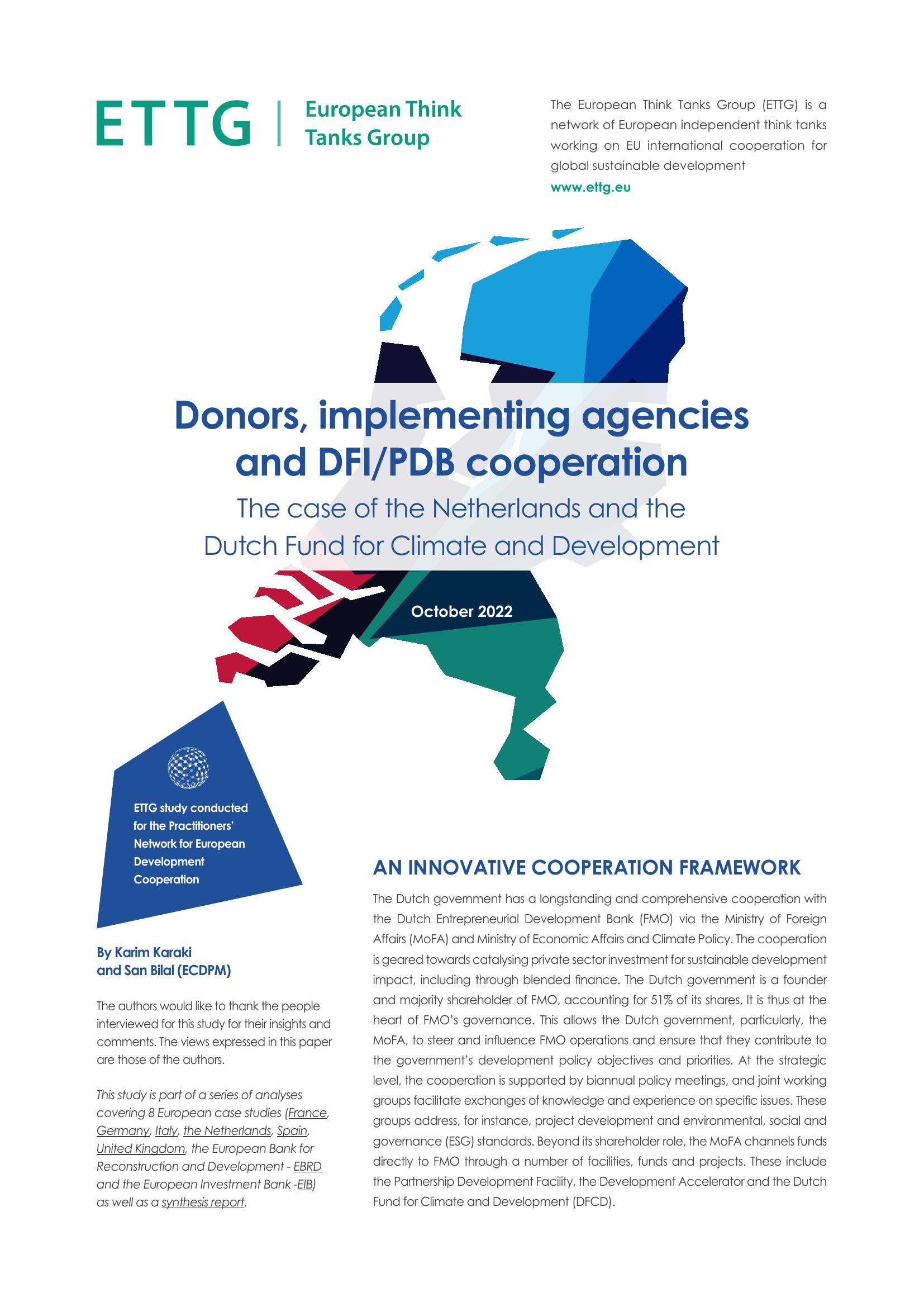 ETTG | European Think Tanks Group

The European Think Tanks Group (ETTG) is a network of European independent think tanks working on EU international cooperation for global sustainable development

www.ettg.eu

Donors, implementing agencies and DFI/PDB cooperation

The case of the Netherlands and the Dutch Fund for Climate and Development

October 2022

ETTG study conducted for the Practitioners' Network for European Development Cooperation

By Karim Karaki and San Bilal (ECDPM)

The authors would like to thank the people interviewed for this study for their insights and comments. The views expressed in this paper are those of the authors.

This study is part of a series of analyses covering 8 European case studies (France, Germany, Italy, the Netherlands, Spain, United Kingdom, the European Bank for Reconstruction and Development - EBRD and the European Investment Bank -EIB) as well as a synthesis report.

AN INNOVATIVE COOPERATION FRAMEWORK

The Dutch government has a longstanding and comprehensive cooperation with the Dutch Entrepreneurial Development Bank (FMO) via the Ministry of Foreign Affairs (MoFA) and Ministry of Economic Affairs and Climate Policy. The cooperation is geared towards catalysing private sector investment for sustainable development impact, including through blended finance. The Dutch government is a founder and majority shareholder of FMO, accounting for 51% of its shares. It is thus at the heart of FMO's governance. This allows the Dutch government, particularly, the MoFA, to steer and influence FMO operations and ensure that they contribute to the government's development policy objectives and priorities. At the strategic level, the cooperation is supported by biannual policy meetings, and joint working groups facilitate exchanges of knowledge and experience on specific issues. These groups address, for instance, project development and environmental, social and governance (ESG) standards. Beyond its shareholder role, the MoFA channels funds directly to FMO through a number of facilities, funds and projects. These include the Partnership Development Facility, the Development Accelerator and the Dutch Fund for Climate and Development (DFCD).